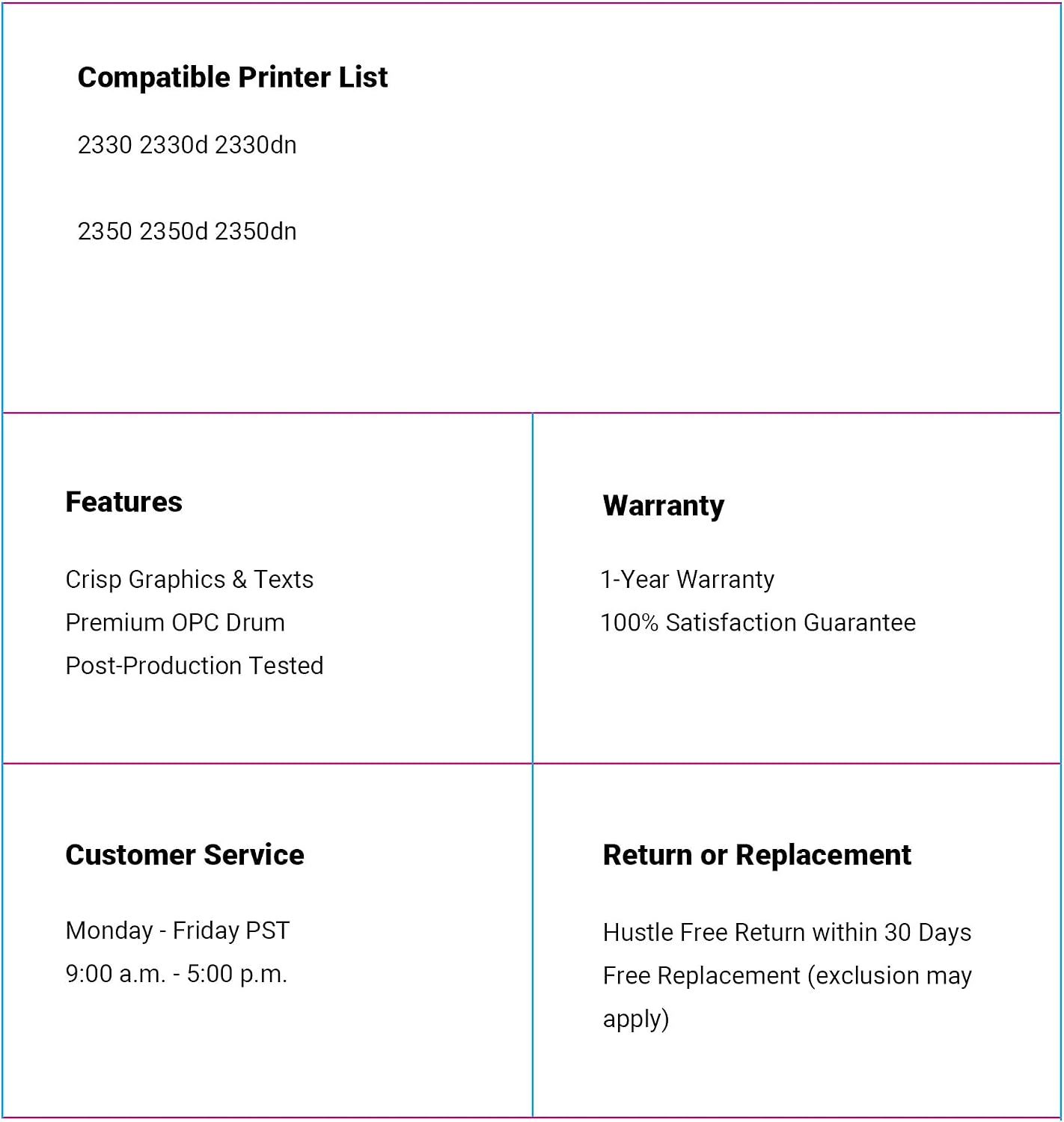 Compatible Printer List

2330 2330d 2330dn

2350 2350d 2350dn

Features

Crisp Graphics & Texts
Premium OPC Drum
Post-Production Tested

Warranty

1-Year Warranty
100% Satisfaction Guarantee

Customer Service

Monday - Friday PST
9:00 a.m. - 5:00 p.m.

Return or Replacement

Hustle Free Return within 30 Days
Free Replacement (exclusion may apply)